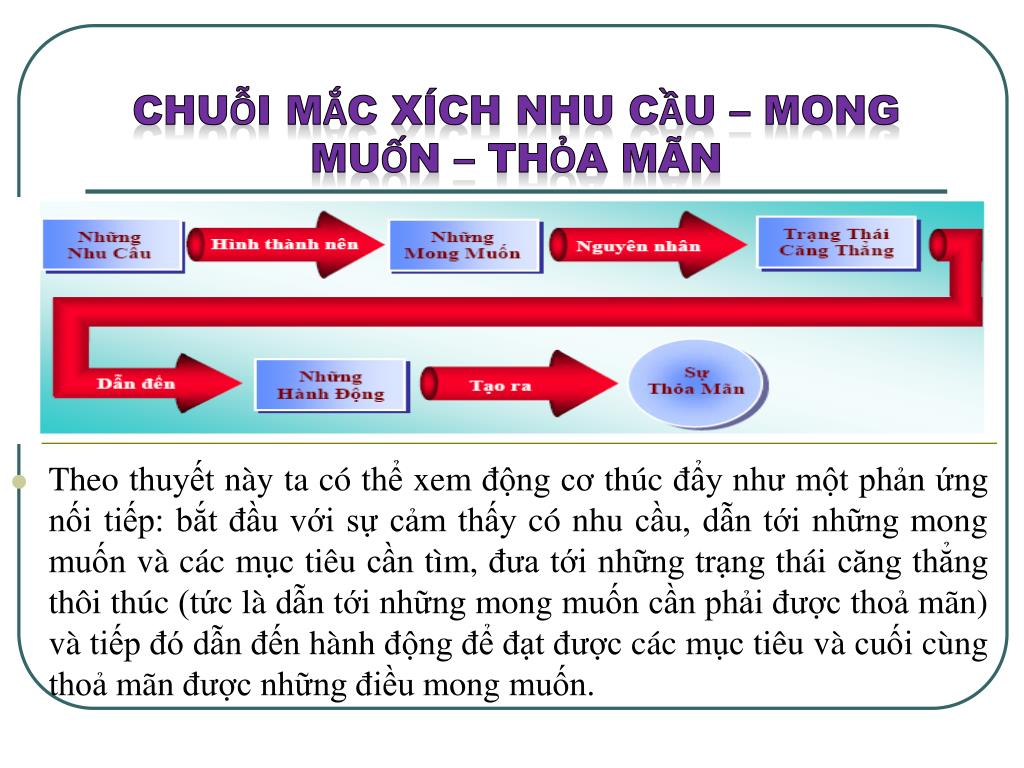 CHUỖI MẮC XÍCH NHU CẦU – MONG MUỐN – THỎA MÃN

Những Nhu Cầu

Hình thành nên

Những Mong Muốn

Nguyên nhân

Trạng Thái Căng Thẳng

Dẫn đến

Những Hành Động

Tạo ra

Sự Thỏa Mãn

Theo thuyết này ta có thể xem động cơ thúc đẩy như một phản ứng nối tiếp: bắt đầu với sự cảm thấy có nhu cầu, dẫn tới những mong muốn và các mục tiêu cần tìm, đưa tới những trạng thái căng thẳng thôi thúc (tức là dẫn tới những mong muốn cần phải được thoả mãn) và tiếp đó dẫn đến hành động để đạt được các mục tiêu và cuối cùng thoả mãn được những điều mong muốn.